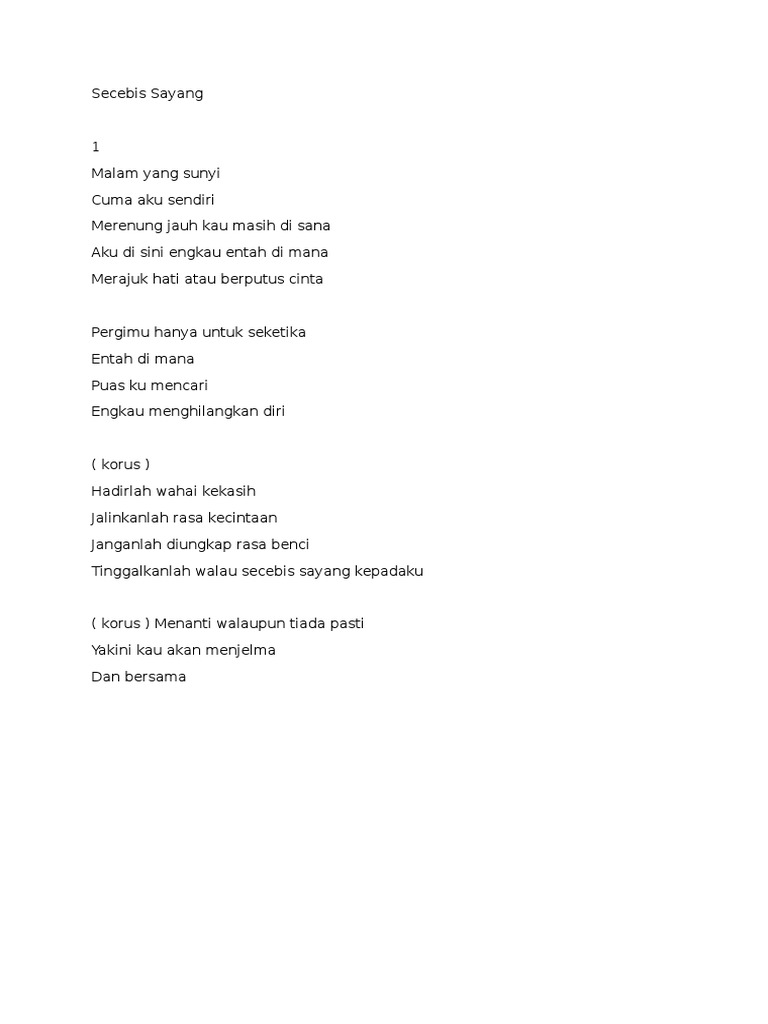 Secebis Sayang

1
Malam yang sunyi
Cuma aku sendiri
Merenung jauh kau masih di sana
Aku di sini engkau entah di mana
Merajuk hati atau berputus cinta

Pergimu hanya untuk seketika
Entah di mana
Puas ku mencari
Engkau menghilangkan diri

( korus )
Hadirlah wahai kekasih
Jalinkanlah rasa kecintaan
Janganlah diungkap rasa benci
Tinggalkanlah walau secebis sayang kepadaku

( korus ) Menanti walaupun tiada pasti
Yakini kau akan menjelma
Dan bersama